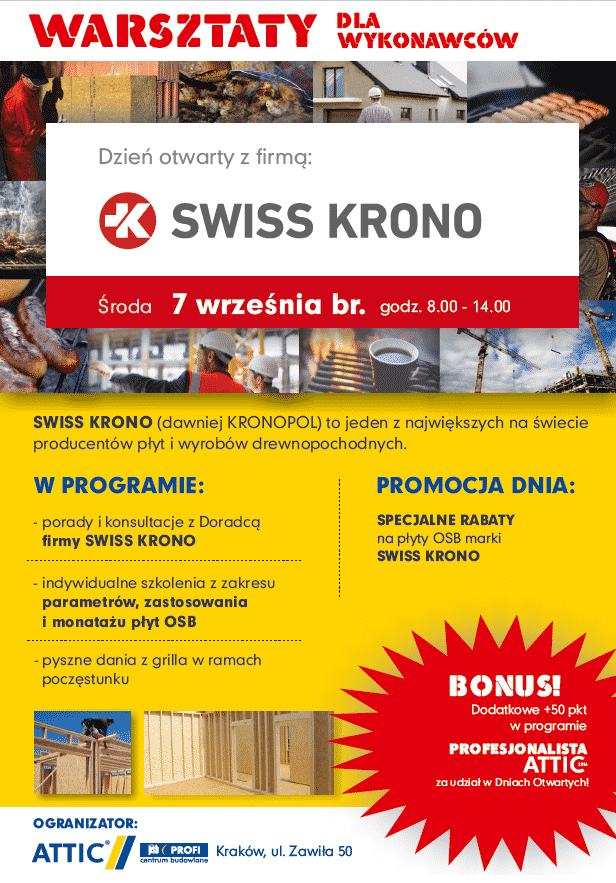 WARSZTATY DLA WYKONAWCÓW

Dzień otwarty z firmą:

SWISS KRONO

Środa 7 września br. godz. 8.00 - 14.00

SWISS KRONO (dawniej KRONOPOL) to jeden z największych na świecie producentów płyt i wyrobów drewnopochodnych.

W PROGRAMIE:

- porady i konsultacje z Doradcą firmy SWISS KRONO

- indywidualne szkolenia z zakresu parametrów, zastosowania i monatażu płyt OSB

- pyszne dania z grilla w ramach poczęstunku

PROMOCJA DNIA:

SPECJALNE RABATY na płyty OSB marki SWISS KRONO

BONUS!
Dodatkowe +50 pkt w programie
PROFESJONALISTA ATTIC
za udział w Dniach Otwartych!

OGRANIZATOR:
ATTIC PROFI centrum budowlane Kraków, ul. Zawiła 50